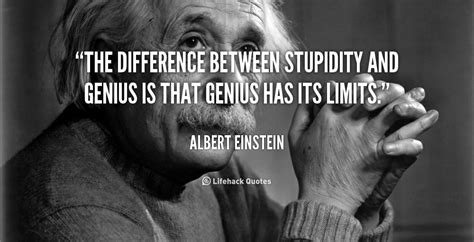 “THE DIFFERENCE BETWEEN STUPIDITY AND GENIUS IS THAT GENIUS HAS ITS LIMITS.”

ALBERT EINSTEIN

Lifehack Quotes